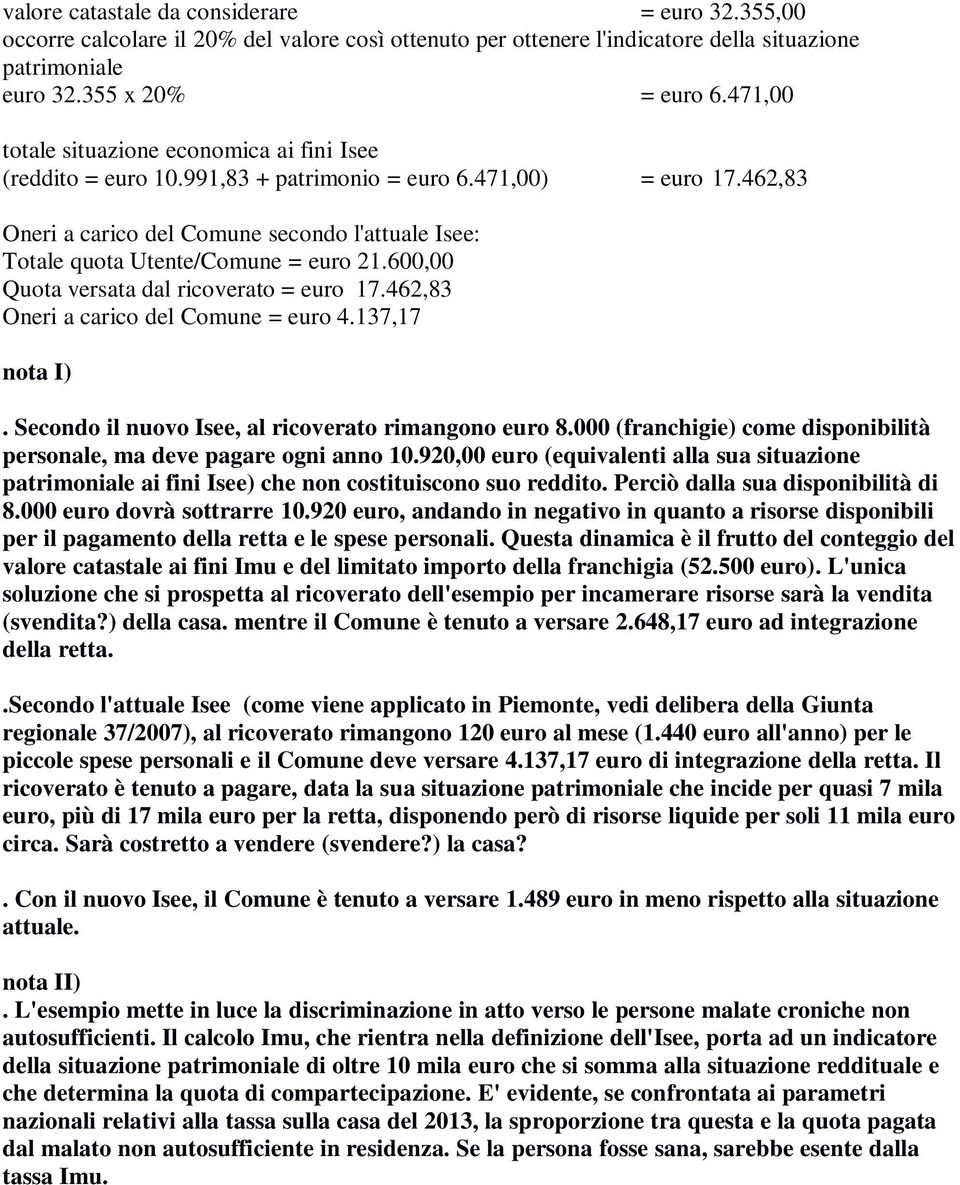 valore catastale da considerare = euro 32.355,00
occorre calcolare il 20% del valore così ottenuto per ottenere l'indicatore della situazione patrimoniale
euro 32.355 x 20% = euro 6.471,00

totale situazione economica ai fini Isee
(reddito = euro 10.991,83 + patrimonio = euro 6.471,00) = euro 17.462,83

Oneri a carico del Comune secondo l'attuale Isee:
Totale quota Utente/Comune = euro 21.600,00
Quota versata dal ricoverato = euro 17.462,83
Oneri a carico del Comune = euro 4.137,17

nota I)

. Secondo il nuovo Isee, al ricoverato rimangono euro 8.000 (franchigie) come disponibilità personale, ma deve pagare ogni anno 10.920,00 euro (equivalenti alla sua situazione patrimoniale ai fini Isee) che non costituiscono suo reddito. Perciò dalla sua disponibilità di 8.000 euro dovrà sottrarre 10.920 euro, andando in negativo in quanto a risorse disponibili per il pagamento della retta e le spese personali. Questa dinamica è il frutto del conteggio del valore catastale ai fini Imu e del limitato importo della franchigia (52.500 euro). L'unica soluzione che si prospetta al ricoverato dell'esempio per incamerare risorse sarà la vendita (svendita?) della casa. mentre il Comune è tenuto a versare 2.648,17 euro ad integrazione della retta.

.Secondo l'attuale Isee (come viene applicato in Piemonte, vedi delibera della Giunta regionale 37/2007), al ricoverato rimangono 120 euro al mese (1.440 euro all'anno) per le piccole spese personali e il Comune deve versare 4.137,17 euro di integrazione della retta. Il ricoverato è tenuto a pagare, data la sua situazione patrimoniale che incide per quasi 7 mila euro, più di 17 mila euro per la retta, disponendo però di risorse liquide per soli 11 mila euro circa. Sarà costretto a vendere (svendere?) la casa?

. Con il nuovo Isee, il Comune è tenuto a versare 1.489 euro in meno rispetto alla situazione attuale.

nota II)
. L'esempio mette in luce la discriminazione in atto verso le persone malate croniche non autosufficienti. Il calcolo Imu, che rientra nella definizione dell'Isee, porta ad un indicatore della situazione patrimoniale di oltre 10 mila euro che si somma alla situazione reddituale e che determina la quota di compartecipazione. E' evidente, se confrontata ai parametri nazionali relativi alla tassa sulla casa del 2013, la sproporzione tra questa e la quota pagata dal malato non autosufficiente in residenza. Se la persona fosse sana, sarebbe esente dalla tassa Imu.